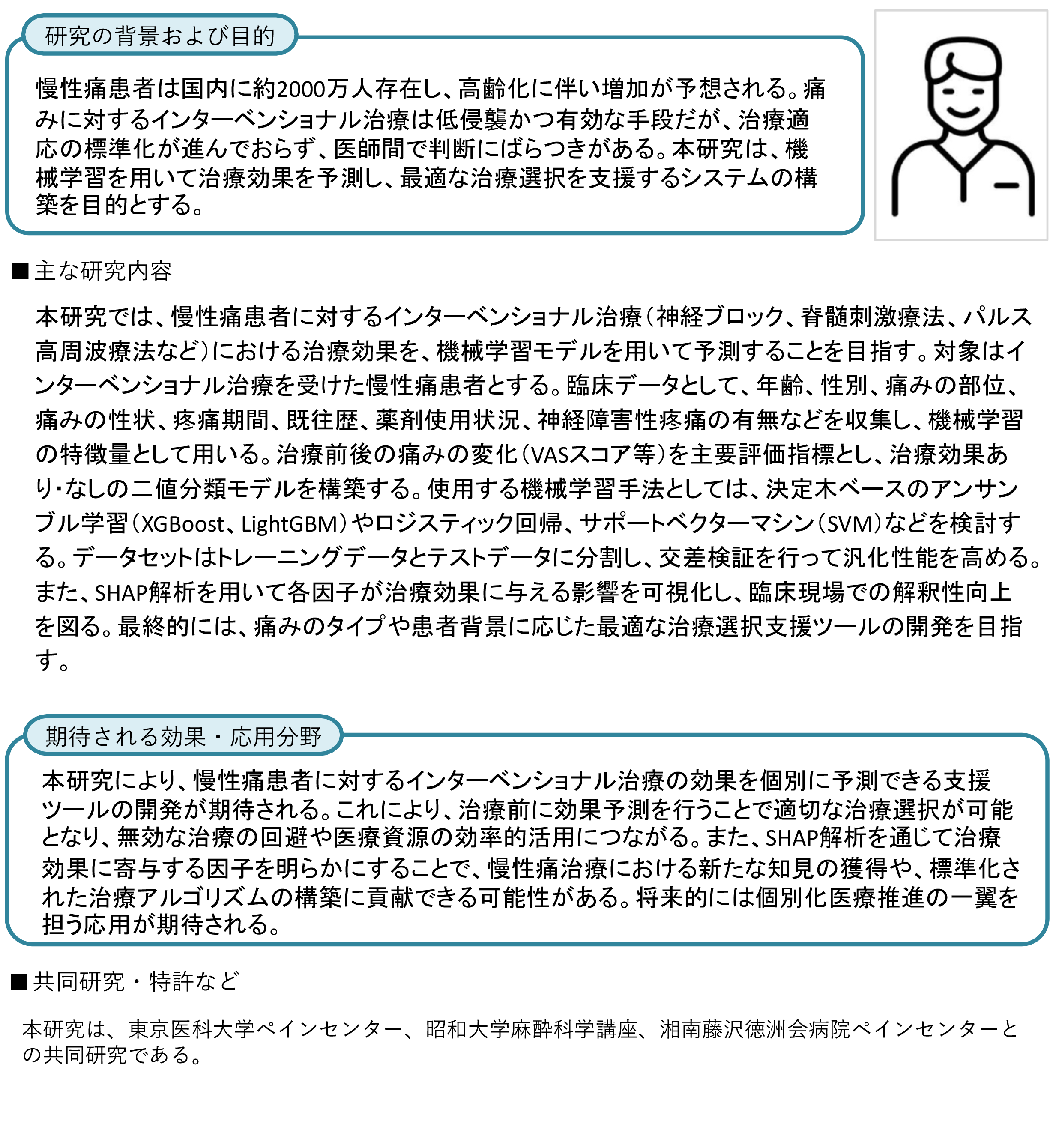 研究の背景および目的

慢性痛患者は国内に約2000万人存在し、高齢化に伴い増加が予想される。痛みに対するインターベンショナル治療は低侵襲かつ有効な手段だが、治療適応の標準化が進んでおらず、医師間で判断にばらつきがある。本研究は、機械学習を用いて治療効果を予測し、最適な治療選択を支援するシステムの構築を目的とする。

■主な研究内容

本研究では、慢性痛患者に対するインターベンショナル治療（神経ブロック、脊髄刺激療法、パルス高周波療法など）における治療効果を、機械学習モデルを用いて予測することを目指す。対象はインターベンショナル治療を受けた慢性痛患者とする。臨床データとして、年齢、性別、痛みの部位、痛みの性状、疼痛期間、既往歴、薬剤使用状況、神経障害性疼痛の有無などを収集し、機械学習の特徴量として用いる。治療前後の痛みの変化（VASスコア等）を主要評価指標とし、治療効果あり・なしの二値分類モデルを構築する。使用する機械学習手法としては、決定木ベースのアンサンブル学習（XGBoost、LightGBM）やロジスティック回帰、サポートベクターマシン（SVM）などを検討する。データセットはトレーニングデータとテストデータに分割し、交差検証を行って汎化性能を高める。また、SHAP解析を用いて各因子が治療効果に与える影響を可視化し、臨床現場での解釈性向上を図る。最終的には、痛みのタイプや患者背景に応じた最適な治療選択支援ツールの開発を目指す。

期待される効果・応用分野

本研究により、慢性痛患者に対するインターベンショナル治療の効果を個別に予測できる支援ツールの開発が期待される。これにより、治療前に効果予測を行うことで適切な治療選択が可能となり、無効な治療の回避や医療資源の効率的活用につながる。また、SHAP解析を通じて治療効果に寄与する因子を明らかにすることで、慢性痛治療における新たな知見の獲得や、標準化された治療アルゴリズムの構築に貢献できる可能性がある。将来的には個別化医療推進の一翼を担う応用が期待される。

■共同研究・特許など

本研究は、東京医科大学ペインセンター、昭和大学麻酔科学講座、湘南藤沢徳洲会病院ペインセンターとの共同研究である。